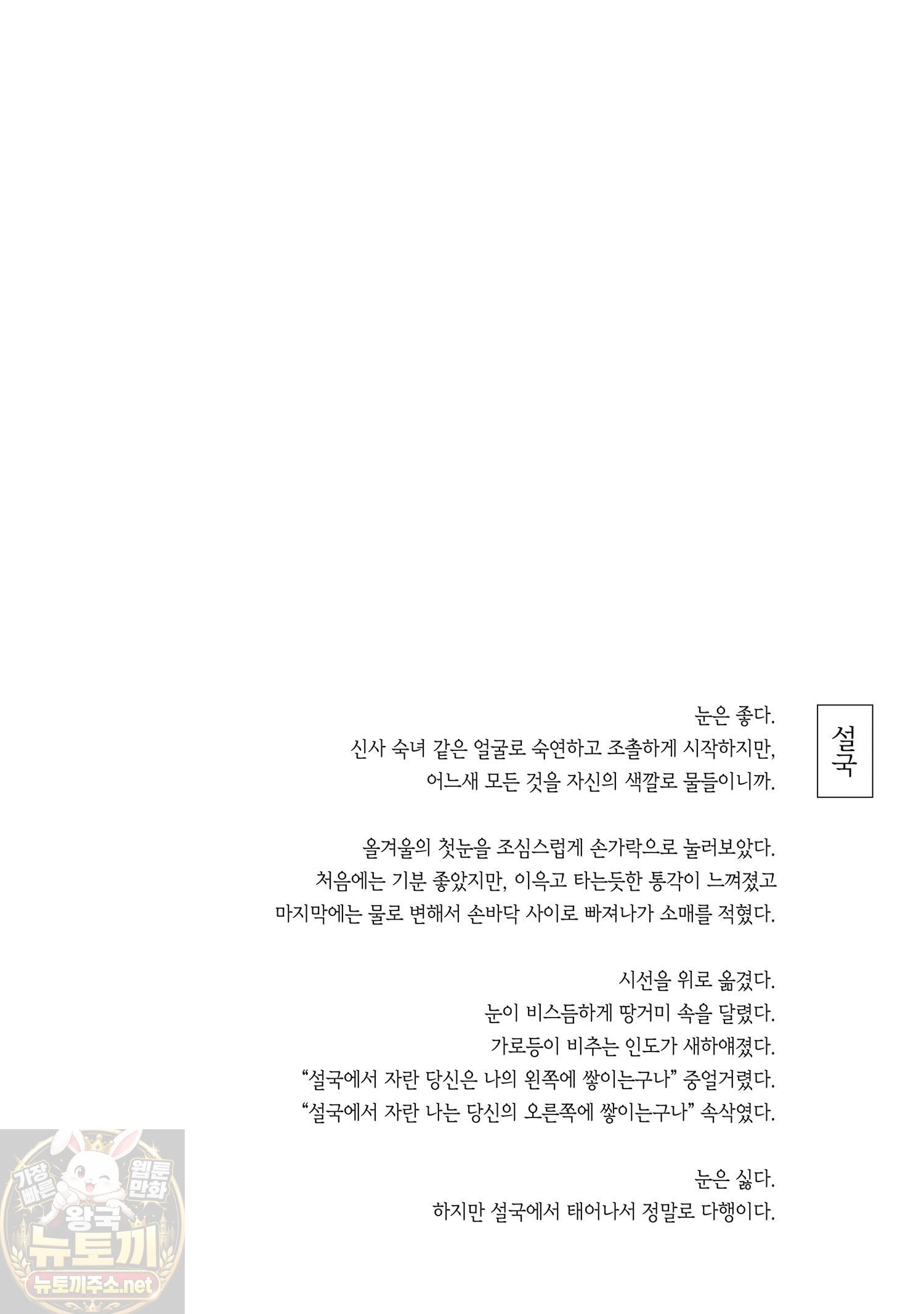 설국

눈은 좋다.
신사 숙녀 같은 얼굴로 숙연하고 조촐하게 시작하지만,
어느새 모든 것을 자신의 색깔로 물들이니까.

올겨울의 첫눈을 조심스럽게 손가락으로 눌러보았다.
처음에는 기분 좋았지만, 이윽고 타는듯한 통각이 느껴졌고
마지막에는 물로 변해서 손바닥 사이로 빠져나가 소매를 적혔다.

시선을 위로 옮겼다.
눈이 비스듬하게 땅거미 속을 달렸다.
가로등이 비추는 인도가 새하얘졌다.
"설국에서 자란 당신은 나의 왼쪽에 쌓이는구나" 중얼거렸다.
"설국에서 자란 나는 당신의 오른쪽에 쌓이는구나" 속삭였다.

눈은 싫다.
하지만 설국에서 태어나서 정말로 다행이다.

가장 빠른 웹툰 만화 왕국 뉴토끼 뉴토끼주소.net